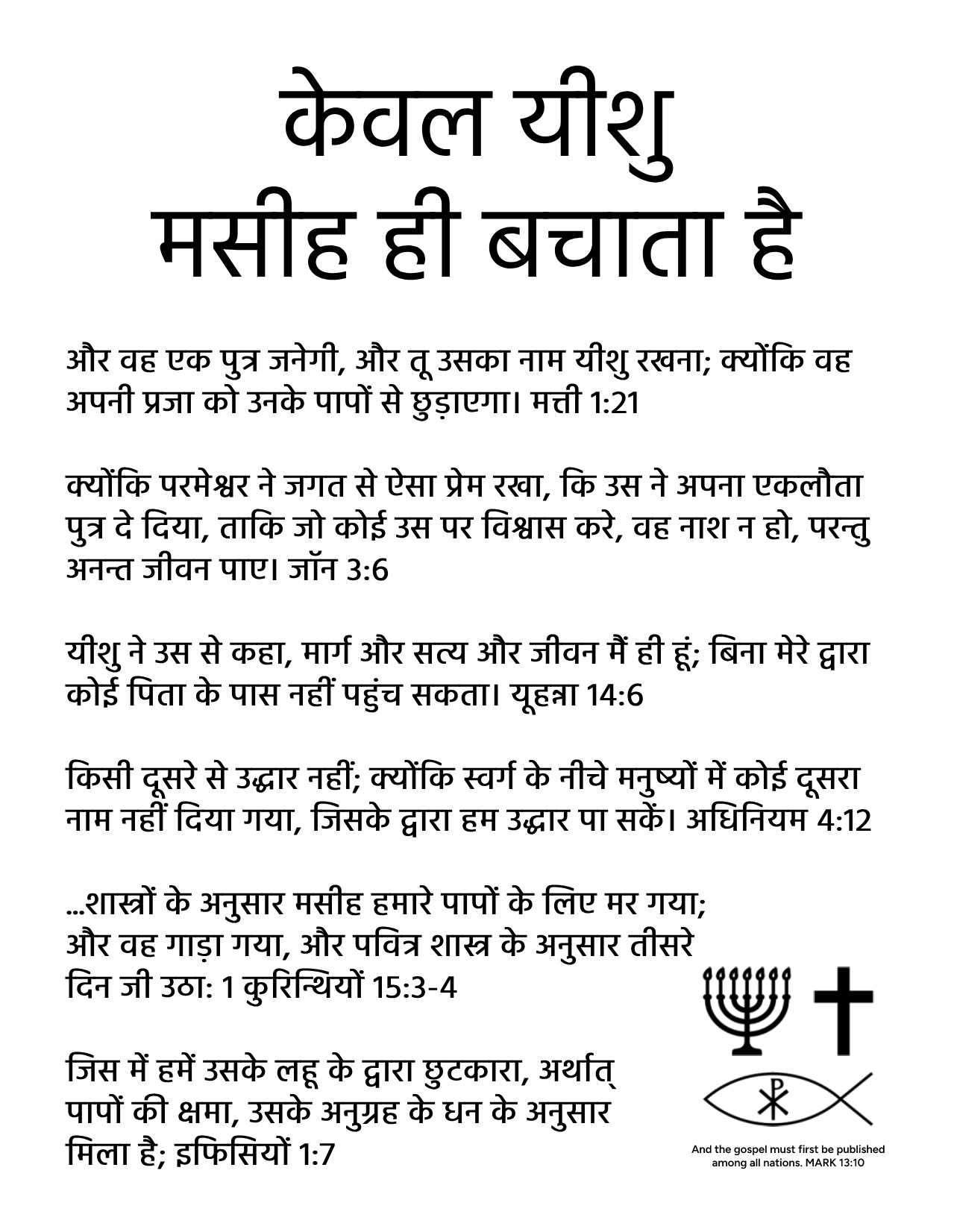 केवल यीशु मसीह ही बचाता है

और वह एक पुत्र जनेगी, और तू उसका नाम यीशु रखना; क्योंकि वह अपनी प्रजा को उनके पापों से छुड़ाएगा। मत्ती 1:21

क्योंकि परमेश्वर ने जगत से ऐसा प्रेम रखा, कि उस ने अपना एकलौता पुत्र दे दिया, ताकि जो कोई उस पर विश्वास करे, वह नाश न हो, परन्तु अनन्त जीवन पाए। जॉन 3:6

यीशु ने उस से कहा, मार्ग और सत्य और जीवन मैं ही हूं; बिना मेरे द्वारा कोई पिता के पास नहीं पहुंच सकता। यूहन्ना 14:6

किसी दूसरे से उद्धार नहीं; क्योंकि स्वर्ग के नीचे मनुष्यों में कोई दूसरा नाम नहीं दिया गया, जिसके द्वारा हम उद्धार पा सकें। अधिनियम 4:12

...शास्त्रों के अनुसार मसीह हमारे पापों के लिए मर गया; और वह गाड़ा गया, और पवित्र शास्त्र के अनुसार तीसरे दिन जी उठा: 1 कुरिन्थियों 15:3-4

जिस में हमें उसके लहू के द्वारा छुटकारा, अर्थात् पापों की क्षमा, उसके अनुग्रह के धन के अनुसार मिला है; इफिसियों 1:7

And the gospel must first be published among all nations. MARK 13:10